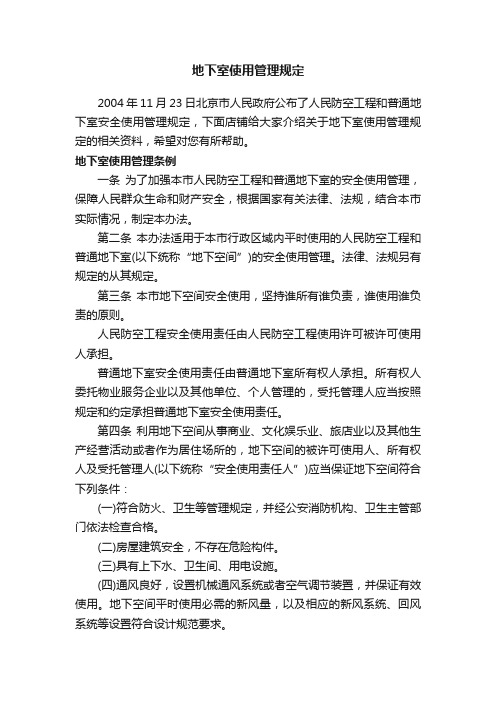 地下室使用管理规定

2004 年 11 月 23 日北京市人民政府公布了人民防空工程和普通地下室安全使用管理规定，下面店铺给大家介绍关于地下室使用管理规定的相关资料，希望对您有所帮助。

地下室使用管理条例

一条 为了加强本市人民防空工程和普通地下室的安全使用管理，保障人民群众生命和财产安全，根据国家有关法律、法规，结合本市实际情况，制定本办法。

第二条 本办法适用于本市行政区域内平时使用的人民防空工程和普通地下室(以下统称“地下空间”)的安全使用管理。法律、法规另有规定的从其规定。

第三条 本市地下空间安全使用，坚持谁所有谁负责，谁使用谁负责的原则。

人民防空工程安全使用责任由人民防空工程使用许可被许可使用人承担。

普通地下室安全使用责任由普通地下室所有权人承担。所有权人委托物业服务企业以及其他单位、个人管理的，受托管理人应当按照规定和约定承担普通地下室安全使用责任。

第四条 利用地下空间从事商业、文化娱乐业、旅店业以及其他生产经营活动或者作为居住场所的，地下空间的被许可使用人、所有权人及受托管理人(以下统称“安全使用责任人”)应当保证地下空间符合下列条件：

(一)符合防火、卫生等管理规定，并经公安消防机构、卫生主管部门依法检查合格。

(二)房屋建筑安全，不存在危险构件。

(三)具有上下水、卫生间、用电设施。

(四)通风良好，设置机械通风系统或者空气调节装置，并保证有效使用。地下空间平时使用必需的新风量，以及相应的新风系统、回风系统等设置符合设计规范要求。